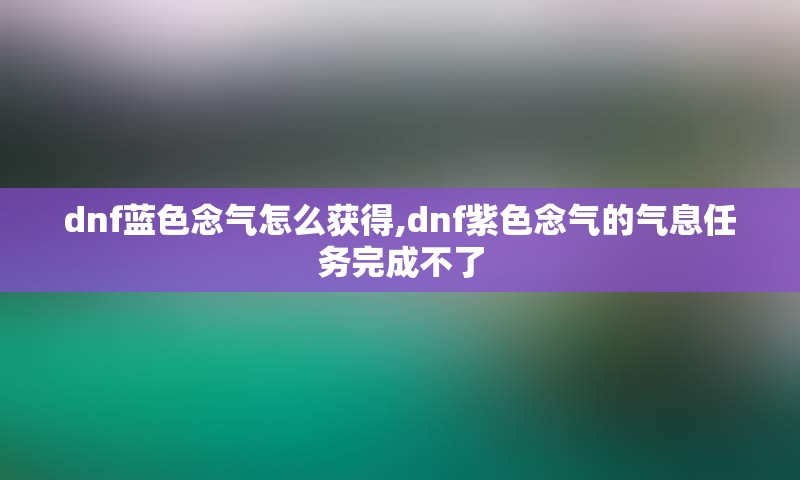 dnf蓝色念气怎么获得,dnf紫色念气的气息任务完成不了